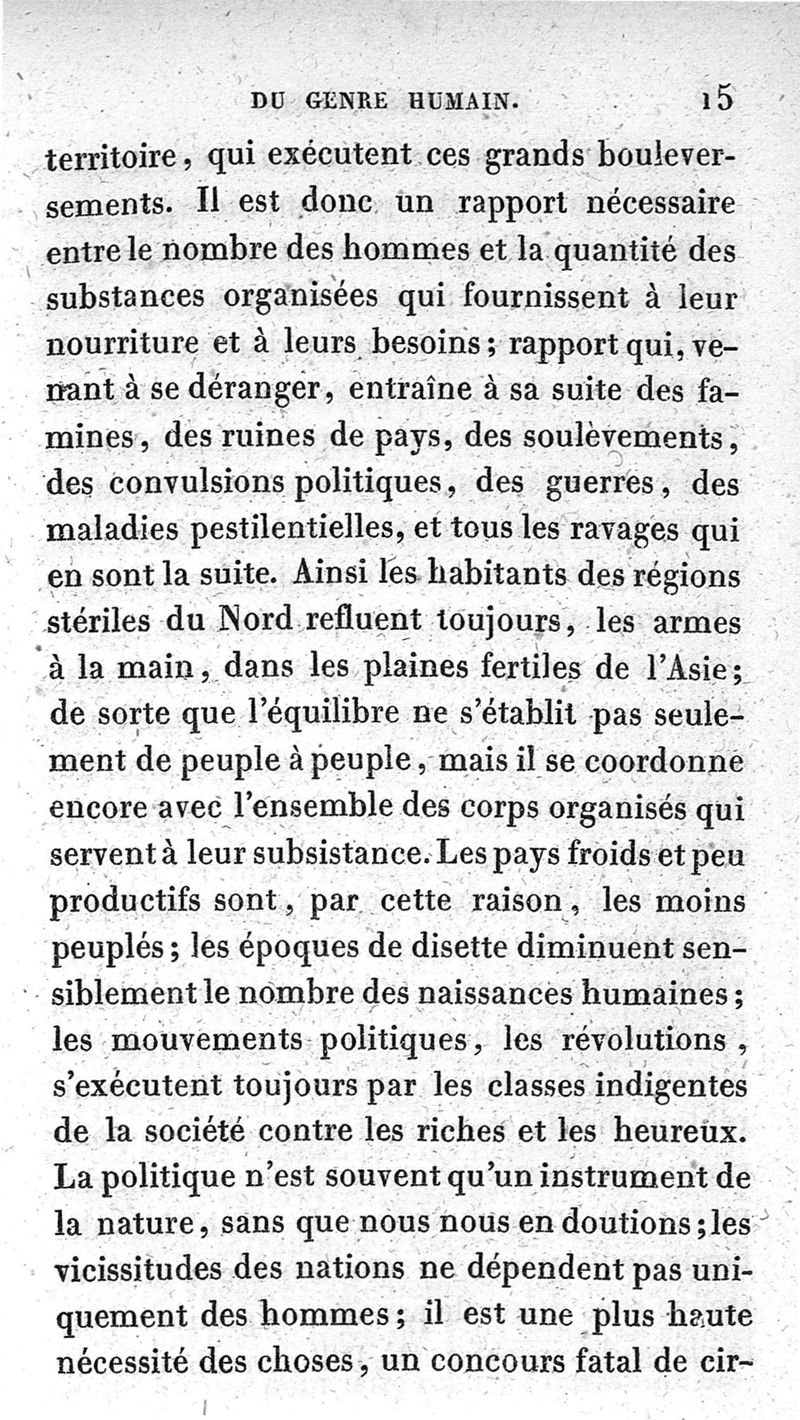 DU GENRE HUMAIN. 15

territoire, qui exécutent ces grands bouleversements. Il est donc un rapport nécessaire entre le nombre des hommes et la quantité des substances organisées qui fournissent à leur nourriture et à leurs besoins; rapport qui, venant à se déranger, entraîne à sa suite des famines, des ruines de pays, des soulèvements, des convulsions politiques, des guerres, des maladies pestilentielles, et tous les ravages qui en sont la suite. Ainsi les habitants des régions stériles du Nord refluent toujours, les armes à la main, dans les plaines fertiles de l'Asie; de sorte que l'équilibre ne s'établit pas seulement de peuple à peuple, mais il se coordonne encore avec l'ensemble des corps organisés qui servent à leur subsistance. Les pays froids et peu productifs sont, par cette raison, les moins peuplés; les époques de disette diminuent sensiblement le nombre des naissances humaines; les mouvements politiques, les révolutions, s'exécutent toujours par les classes indigentes de la société contre les riches et les heureux. La politique n'est souvent qu'un instrument de la nature, sans que nous nous en doutions; les vicissitudes des nations ne dépendent pas uniquement des hommes; il est une plus haute nécessité des choses, un concours fatal de cir-